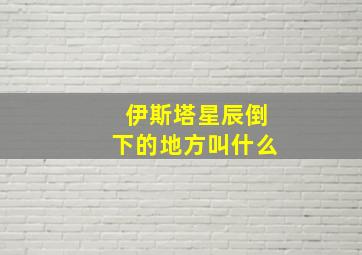 伊斯塔星辰倒下的地方叫什么